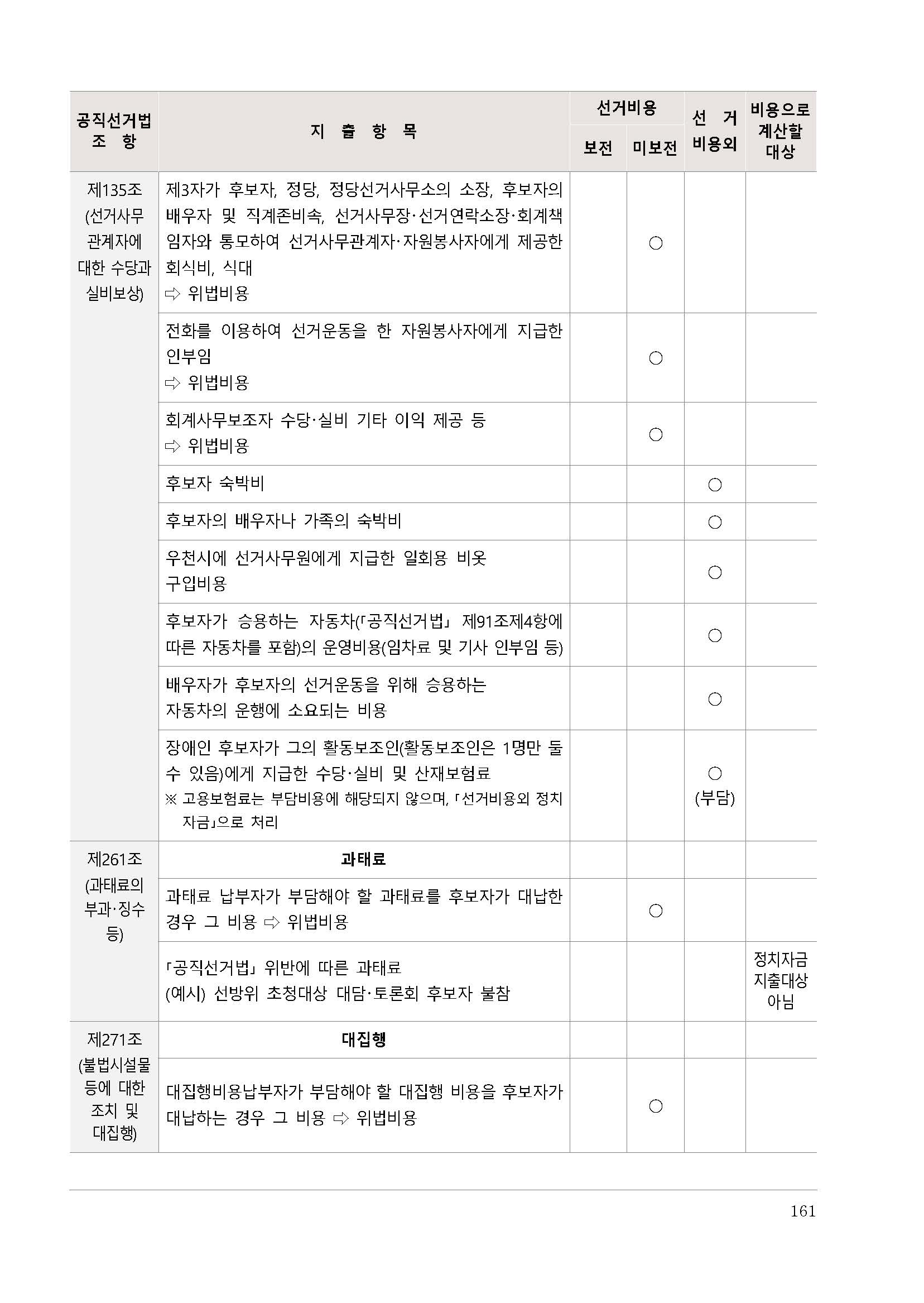 | 공직선거법 조 항 | 지 출 항 목 | 선거비용 보전 | 선거비용 미보전 | 선 거 비용외 | 비용으로 계산할 대상 |
|---|---|---|---|---|---|
| 제135조 (선거사무 관계자에 대한 수당과 실비보상) | 제3자가 후보자, 정당, 정당선거사무소의 소장, 후보자의 배우자 및 직계존비속, 선거사무장·선거연락소장·회계책임자와 통모하여 선거사무관계자·자원봉사자에게 제공한 회식비, 식대 ⇨ 위법비용 | | ○ | | |
| | 전화를 이용하여 선거운동을 한 자원봉사자에게 지급한 인부임 ⇨ 위법비용 | | ○ | | |
| | 회계사무보조자 수당·실비 기타 이익 제공 등 ⇨ 위법비용 | | ○ | | |
| | 후보자 숙박비 | | | ○ | |
| | 후보자의 배우자나 가족의 숙박비 | | | ○ | |
| | 우천시에 선거사무원에게 지급한 일회용 비옷 구입비용 | | | ○ | |
| | 후보자가 승용하는 자동차(「공직선거법」 제91조제4항에 따른 자동차를 포함)의 운영비용(임차료 및 기사 인부임 등) | | | ○ | |
| | 배우자가 후보자의 선거운동을 위해 승용하는 자동차의 운행에 소요되는 비용 | | | ○ | |
| | 장애인 후보자가 그의 활동보조인(활동보조인은 1명만 둘 수 있음)에게 지급한 수당·실비 및 산재보험료 ※ 고용보험료는 부담비용에 해당되지 않으며, 「선거비용외 정치자금」으로 처리 | | | ○ (부담) | |
| 제261조 (과태료의 부과·징수 등) | 과태료 | | | | |
| | 과태료 납부자가 부담해야 할 과태료를 후보자가 대납한 경우 그 비용 ⇨ 위법비용 | | ○ | | |
| | 「공직선거법」 위반에 따른 과태료 (예시) 선방위 초청대상 대담·토론회 후보자 불참 | | | | 정치자금 지출대상 아님 |
| 제271조 (불법시설물 등에 대한 조치 및 대집행) | 대집행 | | | | |
| | 대집행비용납부자가 부담해야 할 대집행 비용을 후보자가 대납하는 경우 그 비용 ⇨ 위법비용 | | ○ | | |

161